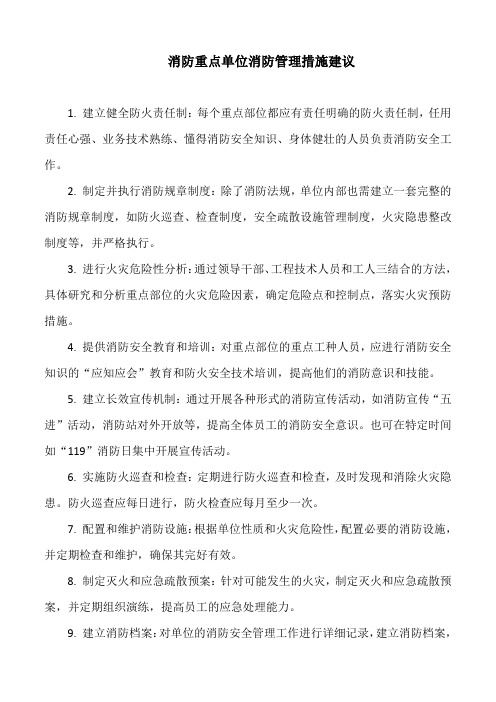 消防重点单位消防管理措施建议

1. 建立健全防火责任制：每个重点部位都应有责任明确的防火责任制，任用责任心强、业务技术熟练、懂得消防安全知识、身体健壮的人员负责消防安全工作。

2. 制定并执行消防规章制度：除了消防法规，单位内部也需建立一套完整的消防规章制度，如防火巡查、检查制度，安全疏散设施管理制度，火灾隐患整改制度等，并严格执行。

3. 进行火灾危险性分析：通过领导干部、工程技术人员和工人三结合的方法，具体研究和分析重点部位的火灾危险因素，确定危险点和控制点，落实火灾预防措施。

4. 提供消防安全教育和培训：对重点部位的重点工种人员，应进行消防安全知识的“应知应会”教育和防火安全技术培训，提高他们的消防意识和技能。

5. 建立长效宣传机制：通过开展各种形式的消防宣传活动，如消防宣传“五进”活动，消防站对外开放等，提高全体员工的消防安全意识。也可在特定时间如“119”消防日集中开展宣传活动。

6. 实施防火巡查和检查：定期进行防火巡查和检查，及时发现和消除火灾隐患。防火巡查应每日进行，防火检查应每月至少一次。

7. 配置和维护消防设施：根据单位性质和火灾危险性，配置必要的消防设施，并定期检查和维护，确保其完好有效。

8. 制定灭火和应急疏散预案：针对可能发生的火灾，制定灭火和应急疏散预案，并定期组织演练，提高员工的应急处理能力。

9. 建立消防档案：对单位的消防安全管理工作进行详细记录，建立消防档案，